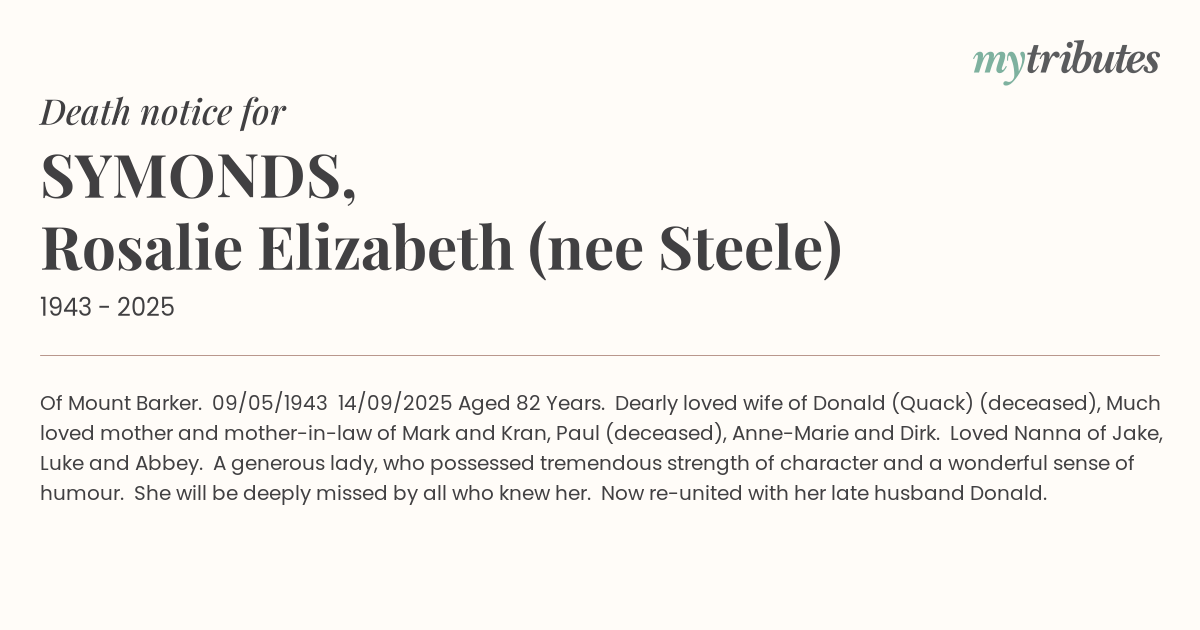 mytributes

Death notice for

SYMONDS,
Rosalie Elizabeth (nee Steele)

1943 - 2025

Of Mount Barker. 09/05/1943 14/09/2025 Aged 82 Years. Dearly loved wife of Donald (Quack) (deceased), Much loved mother and mother-in-law of Mark and Kran, Paul (deceased), Anne-Marie and Dirk. Loved Nanna of Jake, Luke and Abbey. A generous lady, who possessed tremendous strength of character and a wonderful sense of humour. She will be deeply missed by all who knew her. Now re-united with her late husband Donald.